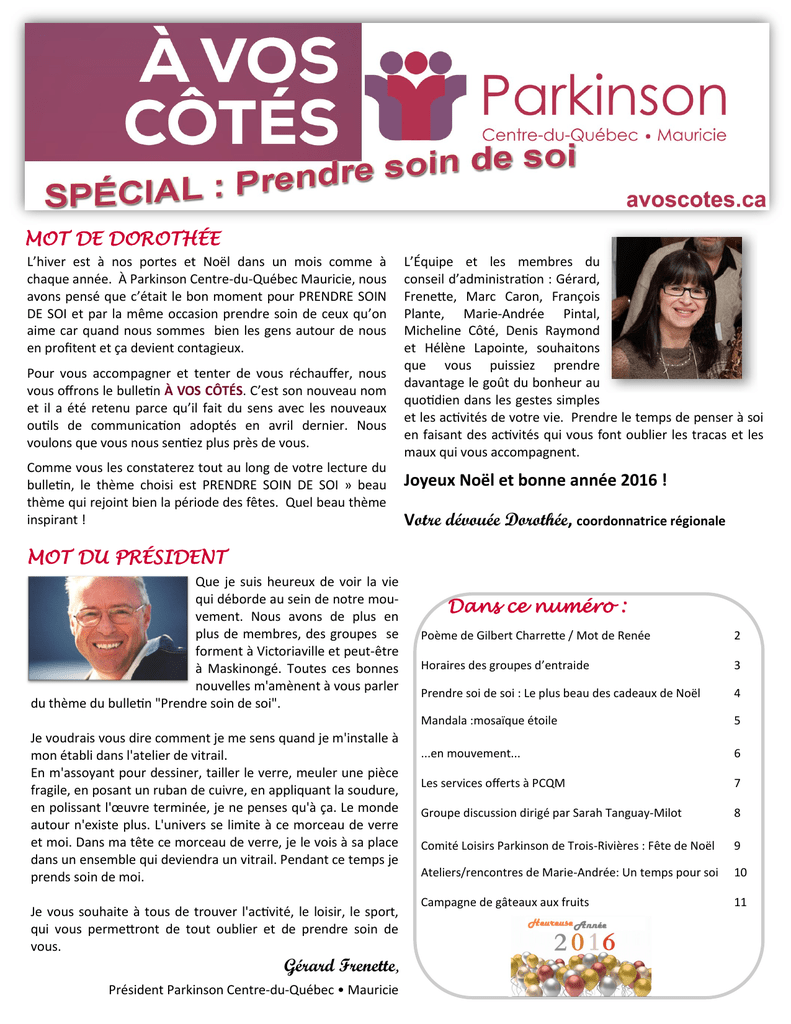 À VOS CÔTÉS

Parkinson
Centre-du-Québec • Mauricie

SPÉCIAL : Prendre soin de soi

avoscotes.ca

MOT DE DOROTHÉE

L'hiver est à nos portes et Noël dans un mois comme à chaque année. À Parkinson Centre-du-Québec Mauricie, nous avons pensé que c'était le bon moment pour PRENDRE SOIN DE SOI et par la même occasion prendre soin de ceux qu'on aime car quand nous sommes bien les gens autour de nous en profitent et ça devient contagieux.

Pour vous accompagner et tenter de vous réchauffer, nous vous offrons le bulletin À VOS CÔTÉS. C'est son nouveau nom et il a été retenu parce qu'il fait du sens avec les nouveaux outils de communication adoptés en avril dernier. Nous voulons que vous nous sentiez plus près de vous.

Comme vous les constaterez tout au long de votre lecture du bulletin, le thème choisi est PRENDRE SOIN DE SOI » beau thème qui rejoint bien la période des fêtes. Quel beau thème inspirant !

L'Équipe et les membres du conseil d'administration : Gérard, Frenette, Marc Caron, François Plante, Marie-Andrée Pintal, Micheline Côté, Denis Raymond et Hélène Lapointe, souhaitons que vous puissiez prendre davantage le goût du bonheur au quotidien dans les gestes simples et les activités de votre vie. Prendre le temps de penser à soi en faisant des activités qui vous font oublier les tracas et les maux qui vous accompagnent.

Joyeux Noël et bonne année 2016 !

Votre dévouée Dorothée, coordonnatrice régionale

MOT DU PRÉSIDENT

Que je suis heureux de voir la vie qui déborde au sein de notre mouvement. Nous avons de plus en plus de membres, des groupes se forment à Victoriaville et peut-être à Maskinongé. Toutes ces bonnes nouvelles m'amènent à vous parler du thème du bulletin "Prendre soin de soi".

Je voudrais vous dire comment je me sens quand je m'installe à mon établi dans l'atelier de vitrail.
En m'assoyant pour dessiner, tailler le verre, meuler une pièce fragile, en posant un ruban de cuivre, en appliquant la soudure, en polissant l'œuvre terminée, je ne penses qu'à ça. Le monde autour n'existe plus. L'univers se limite à ce morceau de verre et moi. Dans ma tête ce morceau de verre, je le vois à sa place dans un ensemble qui deviendra un vitrail. Pendant ce temps je prends soin de moi.

Je vous souhaite à tous de trouver l'activité, le loisir, le sport, qui vous permettront de tout oublier et de prendre soin de vous.

Gérard Frenette,
Président Parkinson Centre-du-Québec • Mauricie

Dans ce numéro :

| | |
|---|---|
| Poème de Gilbert Charrette / Mot de Renée | 2 |
| Horaires des groupes d'entraide | 3 |
| Prendre soi de soi : Le plus beau des cadeaux de Noël | 4 |
| Mandala :mosaïque étoile | 5 |
| ...en mouvement... | 6 |
| Les services offerts à PCQM | 7 |
| Groupe discussion dirigé par Sarah Tanguay-Milot | 8 |
| Comité Loisirs Parkinson de Trois-Rivières : Fête de Noël | 9 |
| Ateliers/rencontres de Marie-Andrée: Un temps pour soi | 10 |
| Campagne de gâteaux aux fruits | 11 |

Heureuse Année 2016